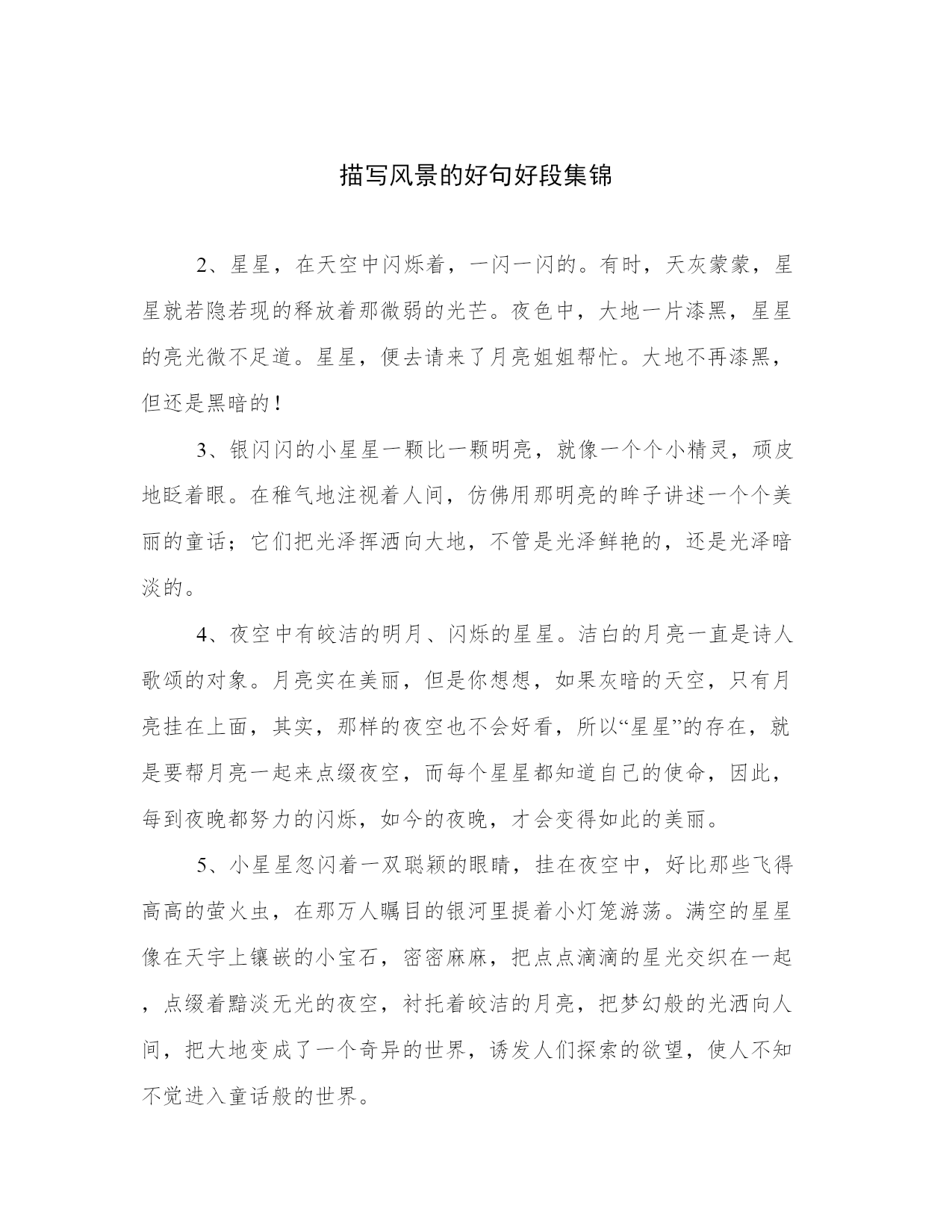 描写风景的好句好段集锦

2、星星，在天空中闪烁着，一闪一闪的。有时，天灰蒙蒙，星星就若隐若现的释放着那微弱的光芒。夜色中，大地一片漆黑，星星的亮光微不足道。星星，便去请来了月亮姐姐帮忙。大地不再漆黑，但还是黑暗的！

3、银闪闪的小星星一颗比一颗明亮，就像一个个小精灵，顽皮地眨着眼。在稚气地注视着人间，仿佛用那明亮的眸子讲述一个个美丽的童话；它们把光泽挥洒向大地，不管是光泽鲜艳的，还是光泽暗淡的。

4、夜空中有皎洁的明月、闪烁的星星。洁白的月亮一直是诗人歌颂的对象。月亮实在美丽，但是你想想，如果灰暗的天空，只有月亮挂在上面，其实，那样的夜空也不会好看，所以“星星”的存在，就是要帮月亮一起来点缀夜空，而每个星星都知道自己的使命，因此，每到夜晚都努力的闪烁，如今的夜晚，才会变得如此的美丽。

5、小星星忽闪着一双聪颖的眼睛，挂在夜空中，好比那些飞得高高的萤火虫，在那万人瞩目的银河里提着小灯笼游荡。满空的星星像在天宇上镶嵌的小宝石，密密麻麻，把点点滴滴的星光交织在一起，点缀着黯淡无光的夜空，衬托着皎洁的月亮，把梦幻般的光洒向人间，把大地变成了一个奇异的世界，诱发人们探索的欲望，使人不知不觉进入童话般的世界。